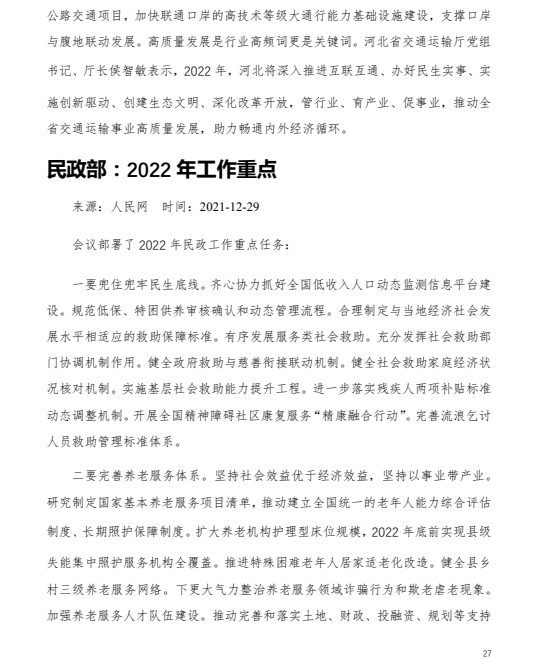 公路交通项目，加快联通口岸的高技术等级大通行能力基础设施建设，支撑口岸与腹地联动发展。高质量发展是行业高频词更是关键词。河北省交通运输厅党组书记、厅长侯智敏表示，2022 年，河北将深入推进互联互通、办好民生实事、实施创新驱动、创建生态文明、深化改革开放，管行业、育产业、促事业，推动全省交通运输事业高质量发展，助力畅通内外经济循环。

民政部：2022 年工作重点

来源：人民网　时间：2021-12-29

会议部署了 2022 年民政工作重点任务：

一要兜住兜牢民生底线。齐心协力抓好全国低收入人口动态监测信息平台建设。规范低保、特困供养审核确认和动态管理流程。合理制定与当地经济社会发展水平相适应的救助保障标准。有序发展服务类社会救助。充分发挥社会救助部门协调机制作用。健全政府救助与慈善衔接联动机制。健全社会救助家庭经济状况核对机制。实施基层社会救助能力提升工程。进一步落实残疾人两项补贴标准动态调整机制。开展全国精神障碍社区康复服务“精康融合行动”。完善流浪乞讨人员救助管理标准体系。

二要完善养老服务体系。坚持社会效益优于经济效益，坚持以事业带产业。研究制定国家基本养老服务项目清单，推动建立全国统一的老年人能力综合评估制度、长期照护保障制度。扩大养老机构护理型床位规模，2022 年底前实现县级失能集中照护服务机构全覆盖。推进特殊困难老年人居家适老化改造。健全县乡村三级养老服务网络。下更大气力整治养老服务领域诈骗行为和欺老虐老现象。加强养老服务人才队伍建设。推动完善和落实土地、财政、投融资、规划等支持

27